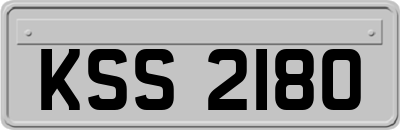 KSS 2180